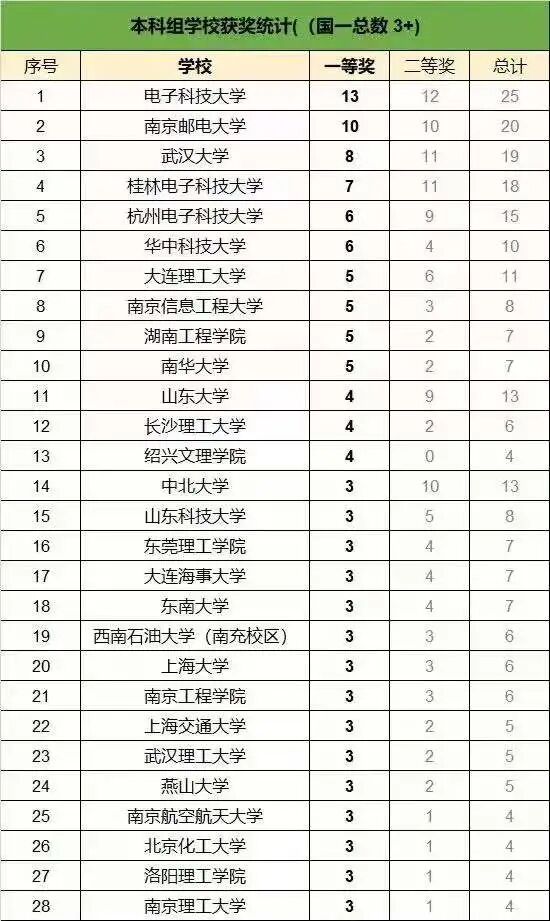 本科组学校获奖统计(（国一总数 3+)

| 序号 | 学校 | 一等奖 | 二等奖 | 总计 |
|---|---|---|---|---|
| 1 | 电子科技大学 | 13 | 12 | 25 |
| 2 | 南京邮电大学 | 10 | 10 | 20 |
| 3 | 武汉大学 | 8 | 11 | 19 |
| 4 | 桂林电子科技大学 | 7 | 11 | 18 |
| 5 | 杭州电子科技大学 | 6 | 9 | 15 |
| 6 | 华中科技大学 | 6 | 4 | 10 |
| 7 | 大连理工大学 | 5 | 6 | 11 |
| 8 | 南京信息工程大学 | 5 | 3 | 8 |
| 9 | 湖南工程学院 | 5 | 2 | 7 |
| 10 | 南华大学 | 5 | 2 | 7 |
| 11 | 山东大学 | 4 | 9 | 13 |
| 12 | 长沙理工大学 | 4 | 2 | 6 |
| 13 | 绍兴文理学院 | 4 | 0 | 4 |
| 14 | 中北大学 | 3 | 10 | 13 |
| 15 | 山东科技大学 | 3 | 5 | 8 |
| 16 | 东莞理工学院 | 3 | 4 | 7 |
| 17 | 大连海事大学 | 3 | 4 | 7 |
| 18 | 东南大学 | 3 | 4 | 7 |
| 19 | 西南石油大学（南充校区） | 3 | 3 | 6 |
| 20 | 上海大学 | 3 | 3 | 6 |
| 21 | 南京工程学院 | 3 | 3 | 6 |
| 22 | 上海交通大学 | 3 | 2 | 5 |
| 23 | 武汉理工大学 | 3 | 2 | 5 |
| 24 | 燕山大学 | 3 | 2 | 5 |
| 25 | 南京航空航天大学 | 3 | 1 | 4 |
| 26 | 北京化工大学 | 3 | 1 | 4 |
| 27 | 洛阳理工学院 | 3 | 1 | 4 |
| 28 | 南京理工大学 | 3 | 1 | 4 |